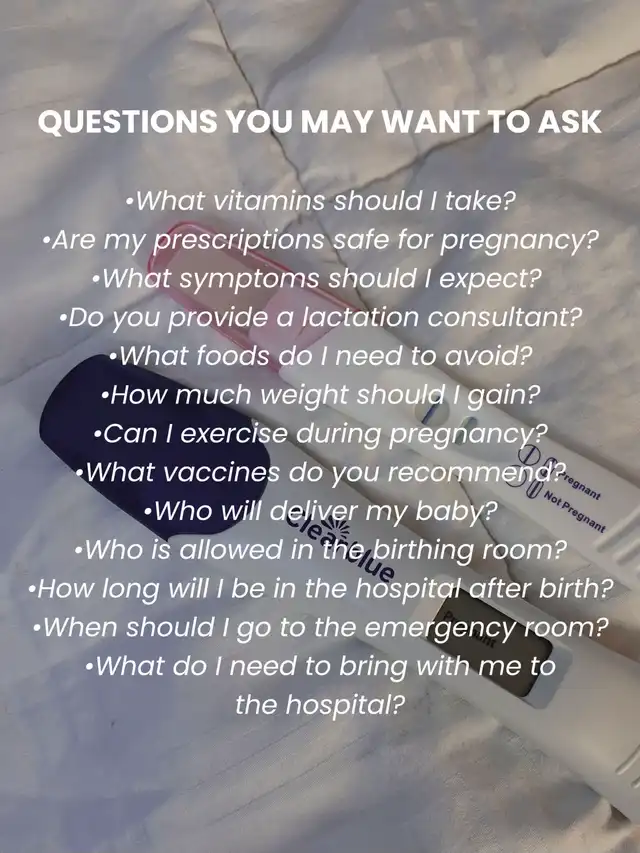 QUESTIONS YOU MAY WANT TO ASK

• What vitamins should I take?
• Are my prescriptions safe for pregnancy?
• What symptoms should I expect?
• Do you provide a lactation consultant?
• What foods do I need to avoid?
• How much weight should I gain?
• Can I exercise during pregnancy?
• What vaccines do you recommend?
• Who will deliver my baby?
• Who is allowed in the birthing room?
• How long will I be in the hospital after birth?
• When should I go to the emergency room?
• What do I need to bring with me to the hospital?

Pregnant
Not Pregnant